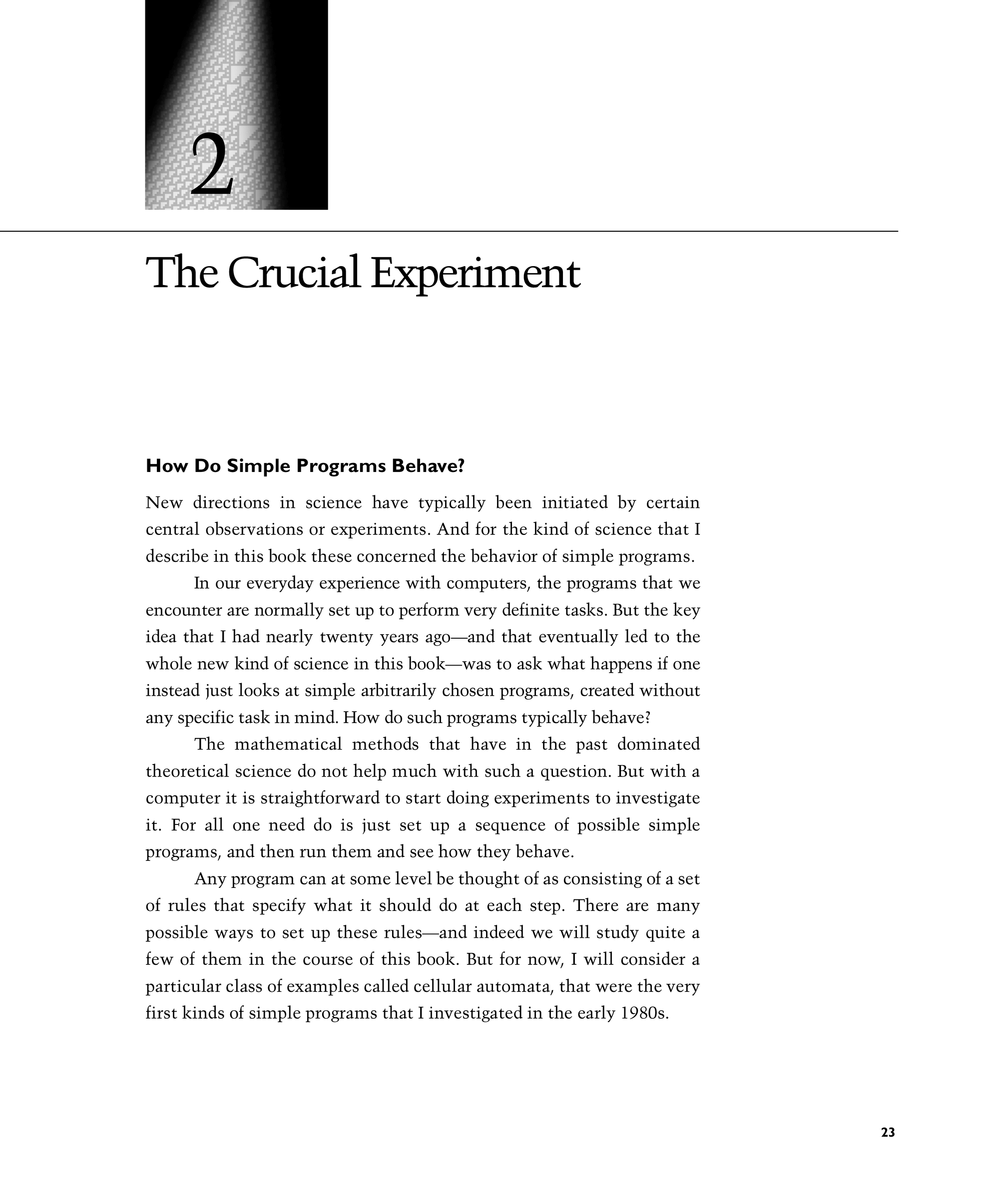 2

The Crucial Experiment

How Do Simple Programs Behave?

New directions in science have typically been initiated by certain central observations or experiments. And for the kind of science that I describe in this book these concerned the behavior of simple programs.

In our everyday experience with computers, the programs that we encounter are normally set up to perform very definite tasks. But the key idea that I had nearly twenty years ago—and that eventually led to the whole new kind of science in this book—was to ask what happens if one instead just looks at simple arbitrarily chosen programs, created without any specific task in mind. How do such programs typically behave?

The mathematical methods that have in the past dominated theoretical science do not help much with such a question. But with a computer it is straightforward to start doing experiments to investigate it. For all one need do is just set up a sequence of possible simple programs, and then run them and see how they behave.

Any program can at some level be thought of as consisting of a set of rules that specify what it should do at each step. There are many possible ways to set up these rules—and indeed we will study quite a few of them in the course of this book. But for now, I will consider a particular class of examples called cellular automata, that were the very first kinds of simple programs that I investigated in the early 1980s.

23